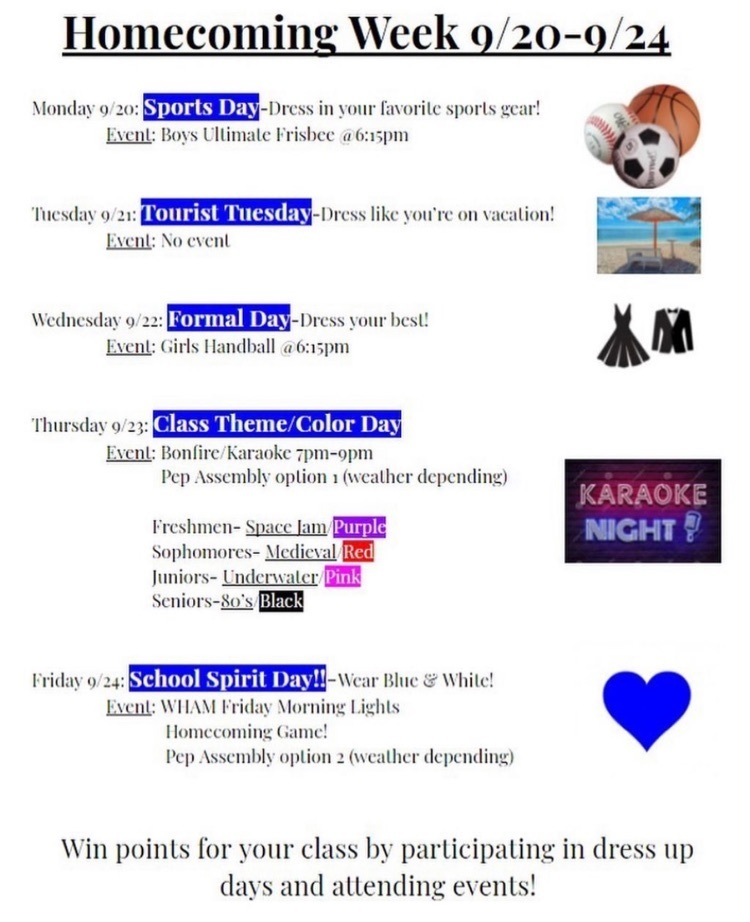 Homecoming Week 9/20-9/24

Monday 9/20: Sports Day-Dress in your favorite sports gear!
Event: Boys Ultimate Frisbee @6:15pm

Tuesday 9/21: Tourist Tuesday-Dress like you're on vacation!
Event: No event

Wednesday 9/22: Formal Day-Dress your best!
Event: Girls Handball @6:15pm

Thursday 9/23: Class Theme/Color Day
Event: Bonfire/Karaoke 7pm-9pm
Pep Assembly option 1 (weather depending)

KARAOKE NIGHT

Freshmen- Space Jam/Purple
Sophomores- Medieval/Red
Juniors- Underwater/Pink
Seniors-80's/Black

Friday 9/24: School Spirit Day!!-Wear Blue & White!
Event: WHAM Friday Morning Lights
Homecoming Game!
Pep Assembly option 2 (weather depending)

Win points for your class by participating in dress up days and attending events!